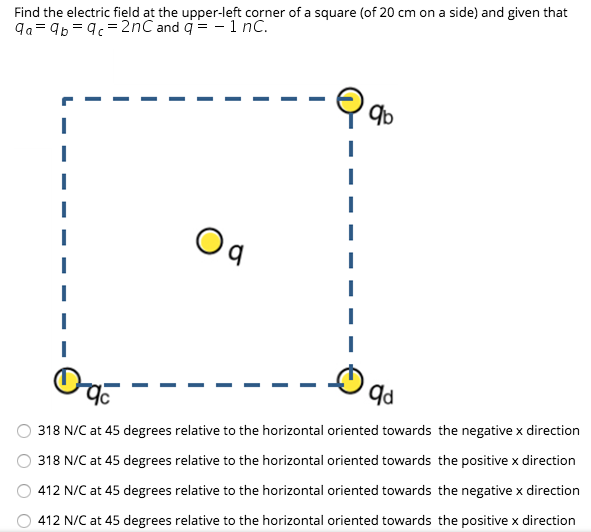 Find the electric field at the upper-left corner of a square (of 20 cm on a side) and given that $q_a = q_b = q_c = 2nC$ and $q = -1\ nC$.

$q_b$

$q$

$q_c$

$q_d$

318 N/C at 45 degrees relative to the horizontal oriented towards the negative x direction

318 N/C at 45 degrees relative to the horizontal oriented towards the positive x direction

412 N/C at 45 degrees relative to the horizontal oriented towards the negative x direction

412 N/C at 45 degrees relative to the horizontal oriented towards the positive x direction